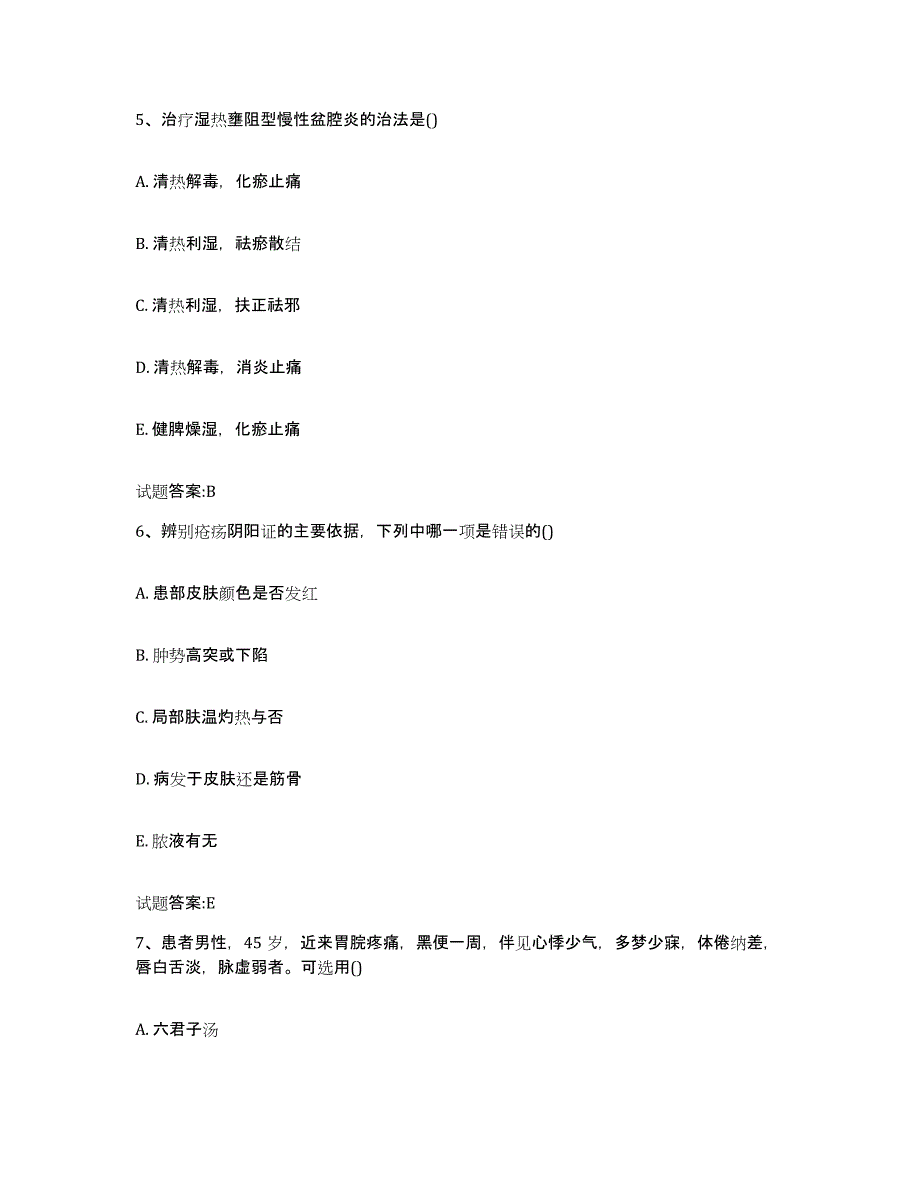 5、治疗湿热壅阻型慢性盆腔炎的治法是()

A. 清热解毒，化瘀止痛

B. 清热利湿，祛瘀散结

C. 清热利湿，扶正祛邪

D. 清热解毒，消炎止痛

E. 健脾燥湿，化瘀止痛

试题答案:B

6、辨别疮疡阴阳证的主要依据，下列中哪一项是错误的()

A. 患部皮肤颜色是否发红

B. 肿势高突或下陷

C. 局部肤温灼热与否

D. 病发于皮肤还是筋骨

E. 脓液有无

试题答案:E

7、患者男性，45 岁，近来胃脘疼痛，黑便一周，伴见心悸少气，多梦少寐，体倦纳差，唇白舌淡，脉虚弱者。可选用()

A. 六君子汤